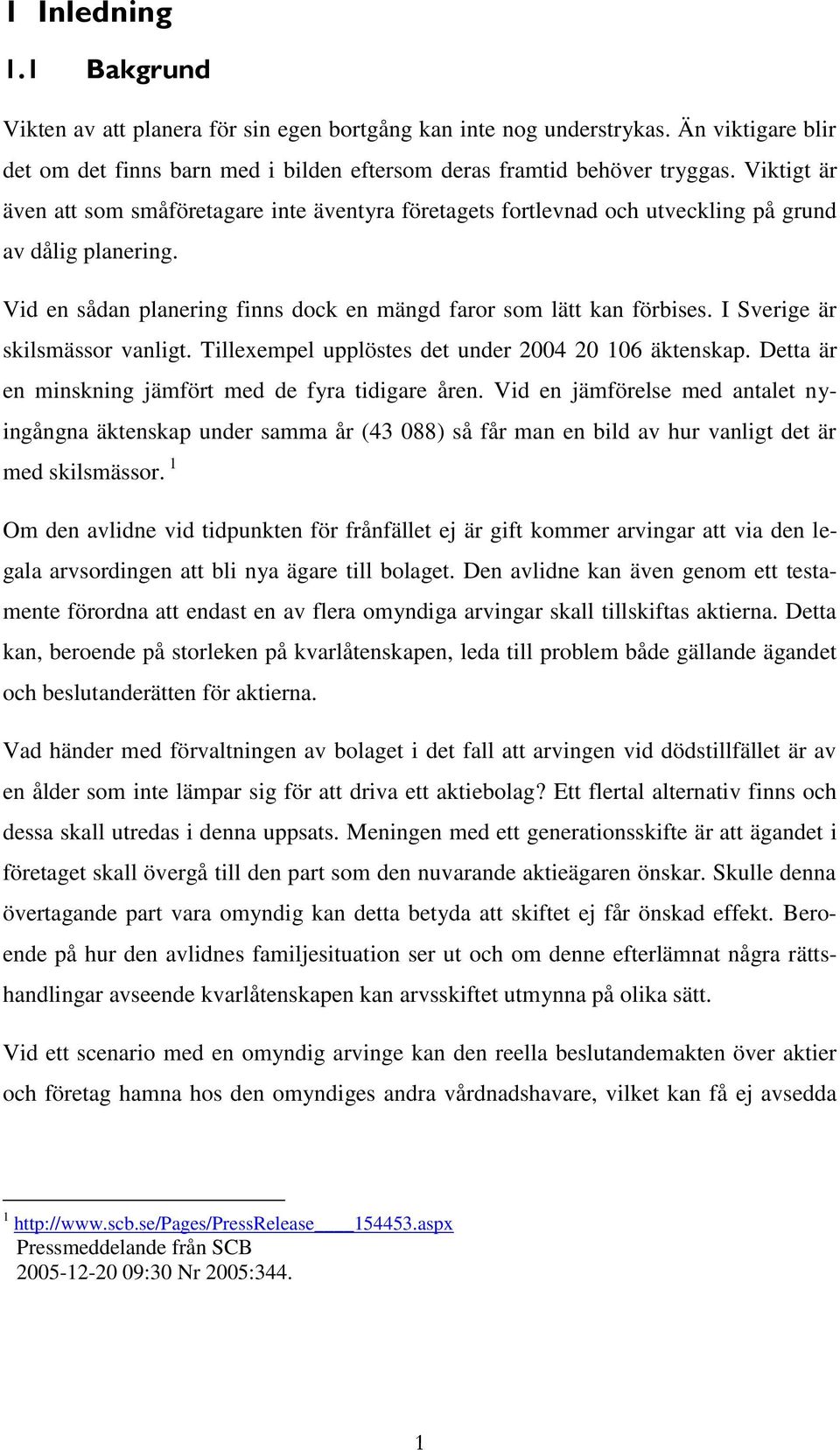 1 Inledning

1.1 Bakgrund

Vikten av att planera för sin egen bortgång kan inte nog understrykas. Än viktigare blir det om det finns barn med i bilden eftersom deras framtid behöver tryggas. Viktigt är även att som småföretagare inte äventyra företagets fortlevnad och utveckling på grund av dålig planering.

Vid en sådan planering finns dock en mängd faror som lätt kan förbises. I Sverige är skilsmässor vanligt. Tillexempel upplöstes det under 2004 20 106 äktenskap. Detta är en minskning jämfört med de fyra tidigare åren. Vid en jämförelse med antalet nyingångna äktenskap under samma år (43 088) så får man en bild av hur vanligt det är med skilsmässor. $^1$

Om den avlidne vid tidpunkten för frånfället ej är gift kommer arvingar att via den legala arvsordingen att bli nya ägare till bolaget. Den avlidne kan även genom ett testamente förordna att endast en av flera omyndiga arvingar skall tillskiftas aktierna. Detta kan, beroende på storleken på kvarlåtenskapen, leda till problem både gällande ägandet och beslutanderätten för aktierna.

Vad händer med förvaltningen av bolaget i det fall att arvingen vid dödstillfället är av en ålder som inte lämpar sig för att driva ett aktiebolag? Ett flertal alternativ finns och dessa skall utredas i denna uppsats. Meningen med ett generationsskifte är att ägandet i företaget skall övergå till den part som den nuvarande aktieägaren önskar. Skulle denna övertagande part vara omyndig kan detta betyda att skiftet ej får önskad effekt. Beroende på hur den avlidnes familjesituation ser ut och om denne efterlämnat några rättshandlingar avseende kvarlåtenskapen kan arvsskiftet utmynna på olika sätt.

Vid ett scenario med en omyndig arvinge kan den reella beslutandemakten över aktier och företag hamna hos den omyndiges andra vårdnadshavare, vilket kan få ej avsedda

$^1$ http://www.scb.se/Pages/PressRelease____154453.aspx
Pressmeddelande från SCB
2005-12-20 09:30 Nr 2005:344.

1